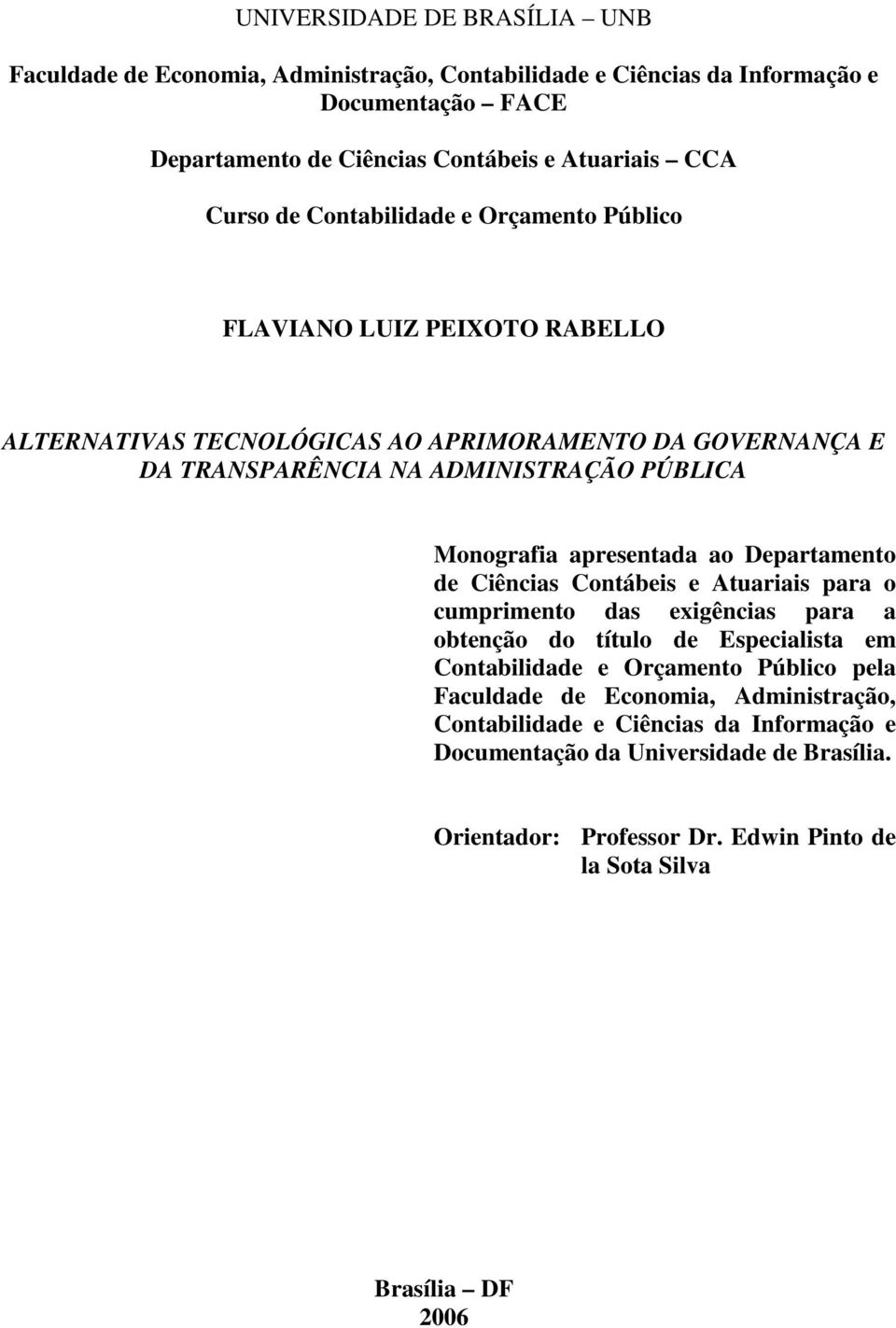 UNIVERSIDADE DE BRASÍLIA – UNB

Faculdade de Economia, Administração, Contabilidade e Ciências da Informação e Documentação – FACE

Departamento de Ciências Contábeis e Atuariais – CCA

Curso de Contabilidade e Orçamento Público

FLAVIANO LUIZ PEIXOTO RABELLO

ALTERNATIVAS TECNOLÓGICAS AO APRIMORAMENTO DA GOVERNANÇA E DA TRANSPARÊNCIA NA ADMINISTRAÇÃO PÚBLICA

Monografia apresentada ao Departamento de Ciências Contábeis e Atuariais para o cumprimento das exigências para a obtenção do título de Especialista em Contabilidade e Orçamento Público pela Faculdade de Economia, Administração, Contabilidade e Ciências da Informação e Documentação da Universidade de Brasília.

Orientador: Professor Dr. Edwin Pinto de la Sota Silva

Brasília – DF
2006